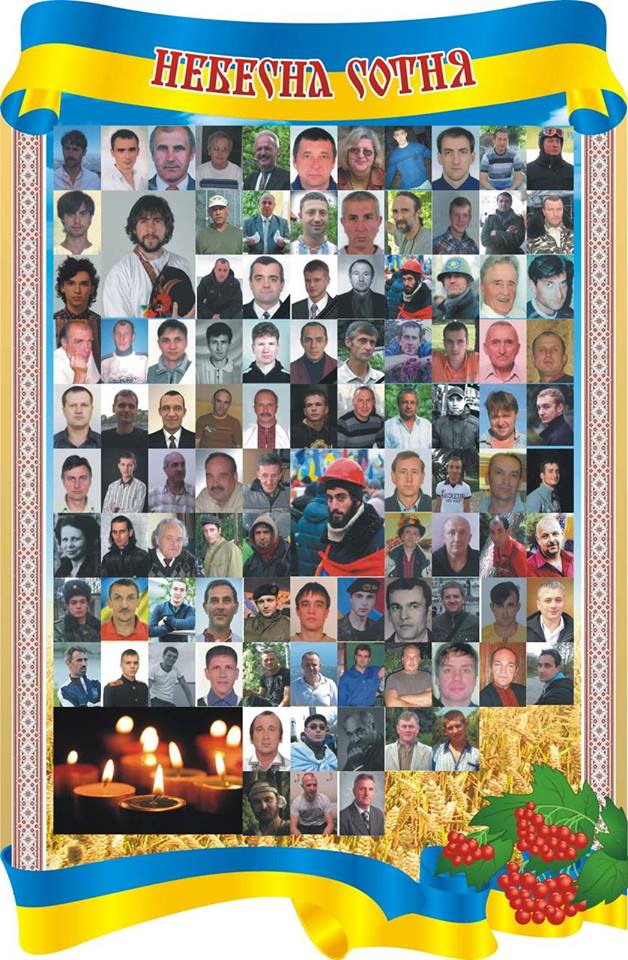 НЕБЕСНА СОТНЯ